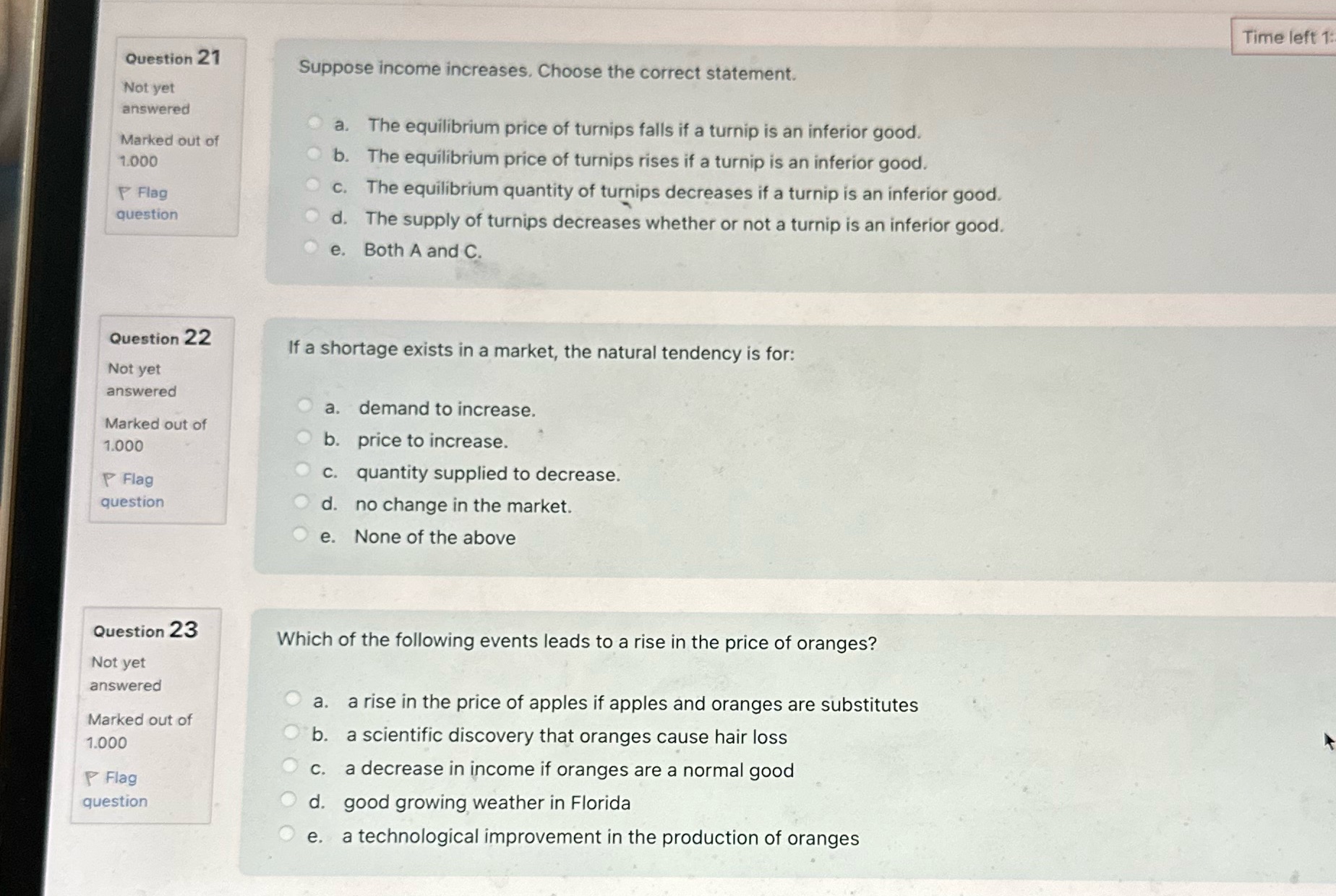 Time left 1:

Question 21
Not yet answered
Marked out of 1.000
Flag question

Suppose income increases. Choose the correct statement.

a. The equilibrium price of turnips falls if a turnip is an inferior good.
b. The equilibrium price of turnips rises if a turnip is an inferior good.
c. The equilibrium quantity of turnips decreases if a turnip is an inferior good.
d. The supply of turnips decreases whether or not a turnip is an inferior good.
e. Both A and C.

Question 22
Not yet answered
Marked out of 1.000
Flag question

If a shortage exists in a market, the natural tendency is for:

a. demand to increase.
b. price to increase.
c. quantity supplied to decrease.
d. no change in the market.
e. None of the above

Question 23
Not yet answered
Marked out of 1.000
Flag question

Which of the following events leads to a rise in the price of oranges?

a. a rise in the price of apples if apples and oranges are substitutes
b. a scientific discovery that oranges cause hair loss
c. a decrease in income if oranges are a normal good
d. good growing weather in Florida
e. a technological improvement in the production of oranges